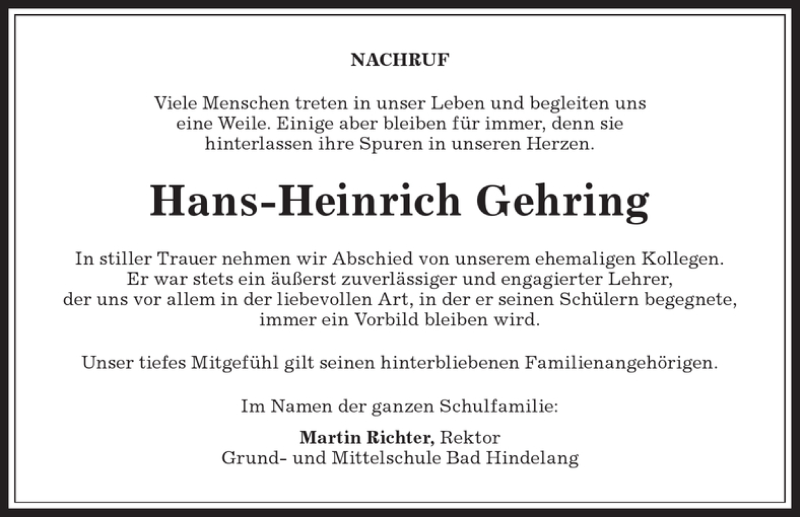 NACHRUF

Viele Menschen treten in unser Leben und begleiten uns eine Weile. Einige aber bleiben für immer, denn sie hinterlassen ihre Spuren in unseren Herzen.

Hans-Heinrich Gehring

In stiller Trauer nehmen wir Abschied von unserem ehemaligen Kollegen. Er war stets ein äußerst zuverlässiger und engagierter Lehrer, der uns vor allem in der liebevollen Art, in der er seinen Schülern begegnete, immer ein Vorbild bleiben wird.

Unser tiefes Mitgefühl gilt seinen hinterbliebenen Familienangehörigen.

Im Namen der ganzen Schulfamilie:

Martin Richter, Rektor
Grund- und Mittelschule Bad Hindelang